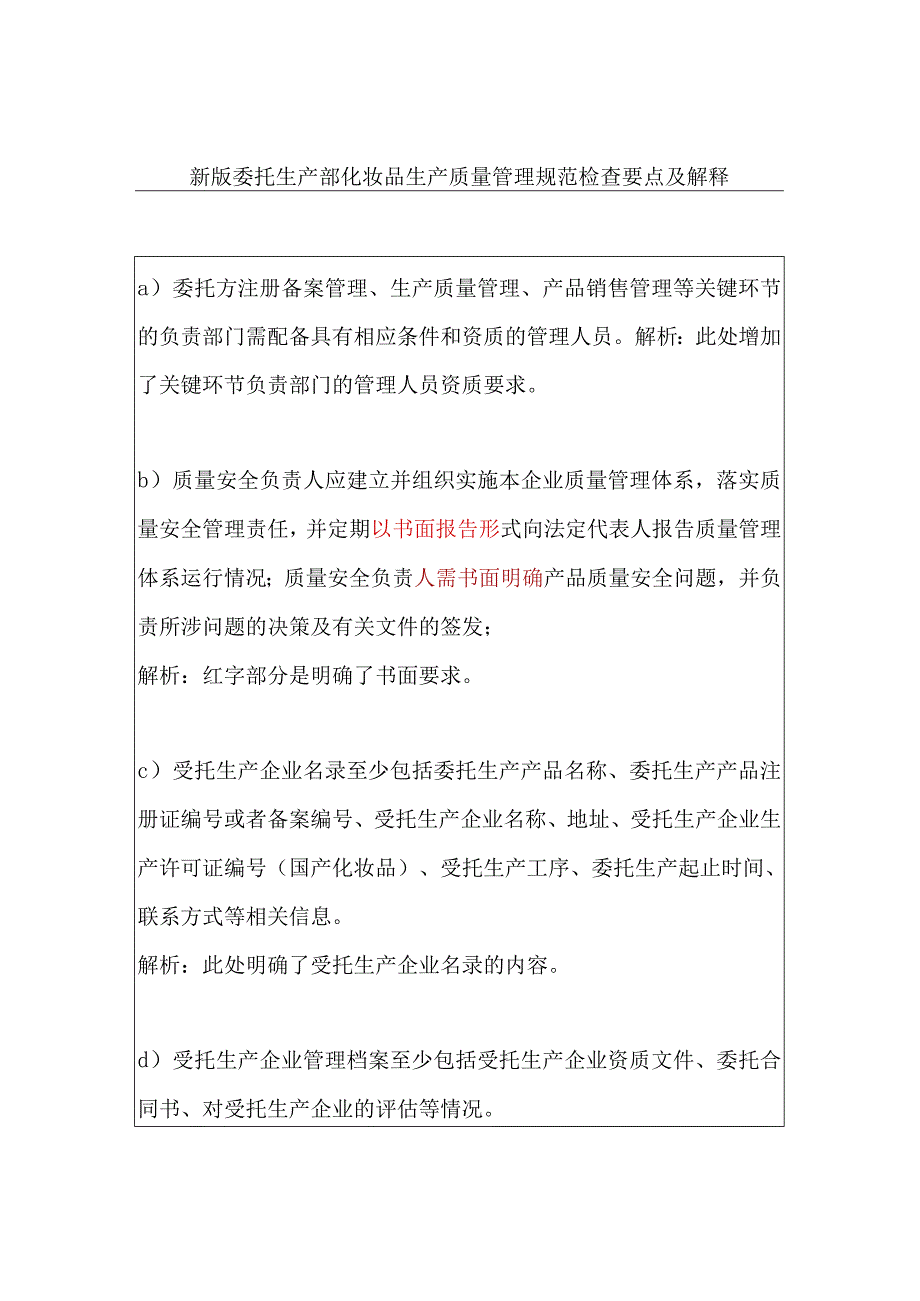 新版委托生产部化妆品生产质量管理规范检查要点及解释

a）委托方注册备案管理、生产质量管理、产品销售管理等关键环节的负责部门需配备具有相应条件和资质的管理人员。解析：此处增加了关键环节负责部门的管理人员资质要求。

b）质量安全负责人应建立并组织实施本企业质量管理体系，落实质量安全管理责任，并定期以书面报告形式向法定代表人报告质量管理体系运行情况；质量安全负责人需书面明确产品质量安全问题，并负责所涉问题的决策及有关文件的签发；
解析：红字部分是明确了书面要求。

c）受托生产企业名录至少包括委托生产产品名称、委托生产产品注册证编号或者备案编号、受托生产企业名称、地址、受托生产企业生产许可证编号（国产化妆品）、受托生产工序、委托生产起止时间、联系方式等相关信息。
解析：此处明确了受托生产企业名录的内容。

d）受托生产企业管理档案至少包括受托生产企业资质文件、委托合同书、对受托生产企业的评估等情况。